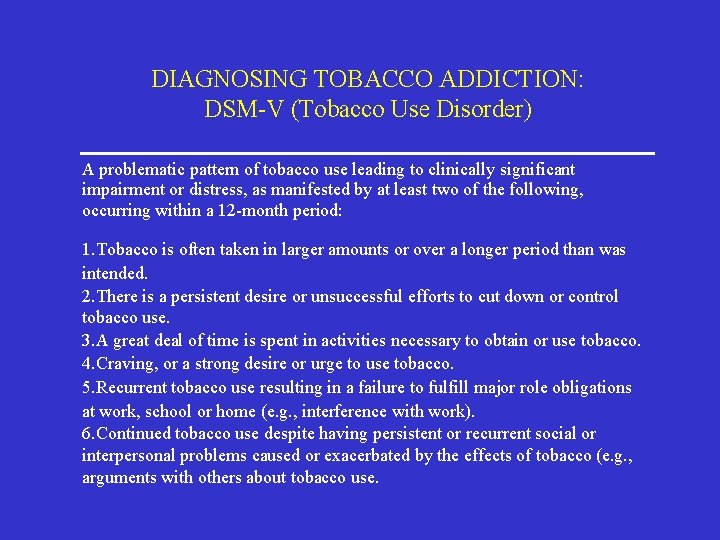 DIAGNOSING TOBACCO ADDICTION:
DSM-V (Tobacco Use Disorder)

A problematic pattern of tobacco use leading to clinically significant impairment or distress, as manifested by at least two of the following, occurring within a 12-month period:

1.Tobacco is often taken in larger amounts or over a longer period than was intended.
2.There is a persistent desire or unsuccessful efforts to cut down or control tobacco use.
3.A great deal of time is spent in activities necessary to obtain or use tobacco.
4.Craving, or a strong desire or urge to use tobacco.
5.Recurrent tobacco use resulting in a failure to fulfill major role obligations at work, school or home (e.g., interference with work).
6.Continued tobacco use despite having persistent or recurrent social or interpersonal problems caused or exacerbated by the effects of tobacco (e.g., arguments with others about tobacco use.